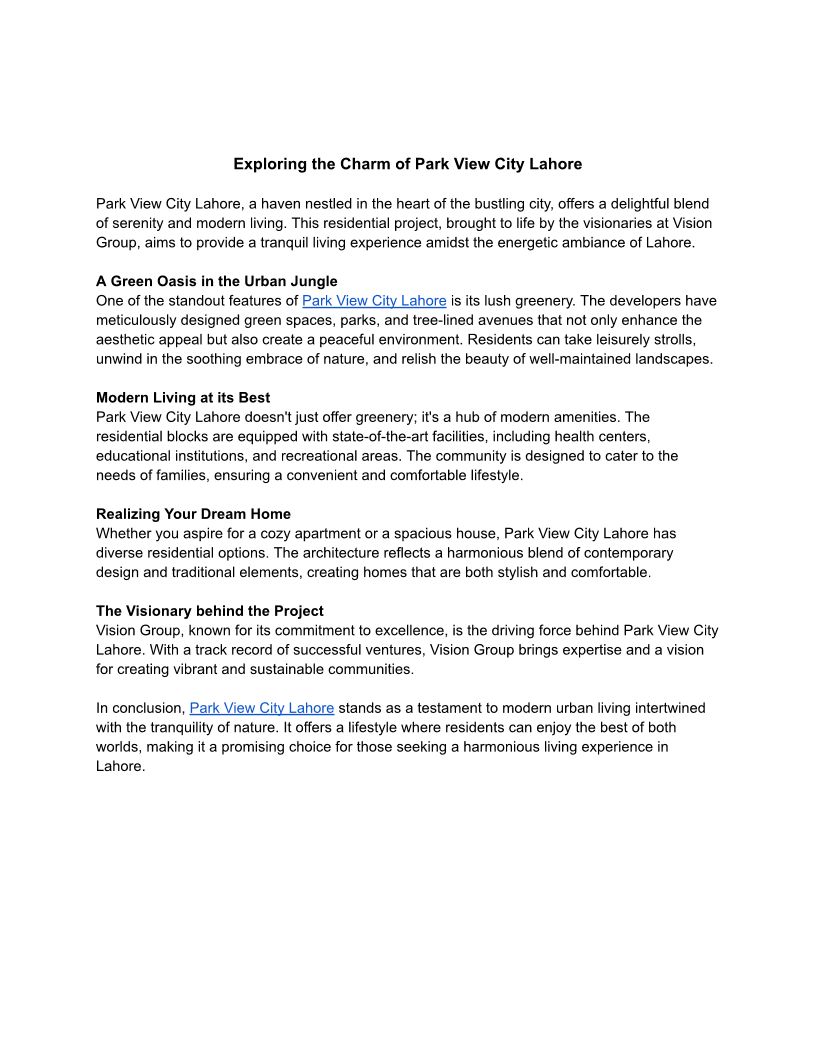 Exploring the Charm of Park View City Lahore

Park View City Lahore, a haven nestled in the heart of the bustling city, offers a delightful blend of serenity and modern living. This residential project, brought to life by the visionaries at Vision Group, aims to provide a tranquil living experience amidst the energetic ambiance of Lahore.

A Green Oasis in the Urban Jungle
One of the standout features of Park View City Lahore is its lush greenery. The developers have meticulously designed green spaces, parks, and tree-lined avenues that not only enhance the aesthetic appeal but also create a peaceful environment. Residents can take leisurely strolls, unwind in the soothing embrace of nature, and relish the beauty of well-maintained landscapes.

Modern Living at its Best
Park View City Lahore doesn't just offer greenery; it's a hub of modern amenities. The residential blocks are equipped with state-of-the-art facilities, including health centers, educational institutions, and recreational areas. The community is designed to cater to the needs of families, ensuring a convenient and comfortable lifestyle.

Realizing Your Dream Home
Whether you aspire for a cozy apartment or a spacious house, Park View City Lahore has diverse residential options. The architecture reflects a harmonious blend of contemporary design and traditional elements, creating homes that are both stylish and comfortable.

The Visionary behind the Project
Vision Group, known for its commitment to excellence, is the driving force behind Park View City Lahore. With a track record of successful ventures, Vision Group brings expertise and a vision for creating vibrant and sustainable communities.

In conclusion, Park View City Lahore stands as a testament to modern urban living intertwined with the tranquility of nature. It offers a lifestyle where residents can enjoy the best of both worlds, making it a promising choice for those seeking a harmonious living experience in Lahore.